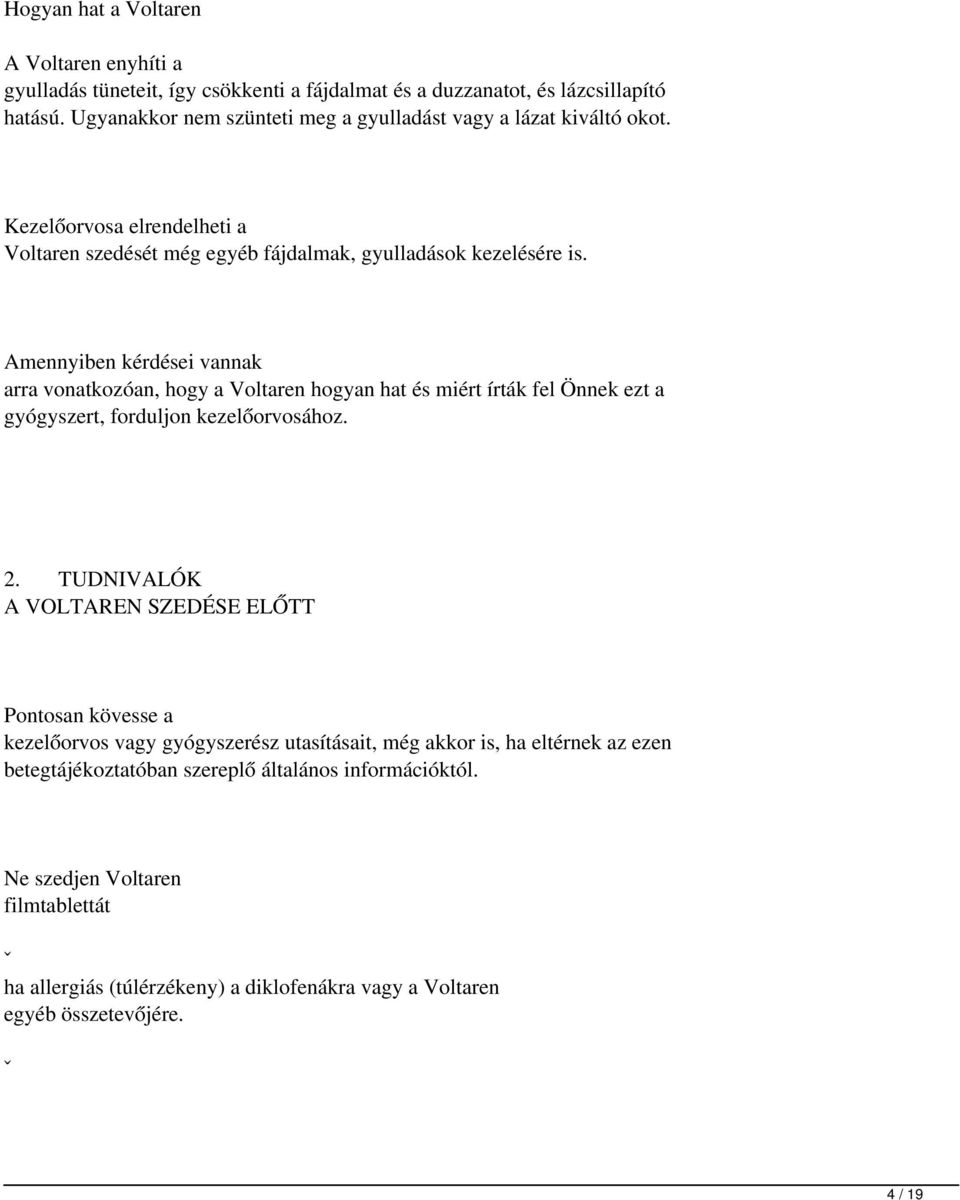 Hogyan hat a Voltaren

A Voltaren enyhíti a
gyulladás tüneteit, így csökkenti a fájdalmat és a duzzanatot, és lázcsillapító hatású. Ugyanakkor nem szünteti meg a gyulladást vagy a lázat kiváltó okot.

Kezelőorvosa elrendelheti a
Voltaren szedését még egyéb fájdalmak, gyulladások kezelésére is.

Amennyiben kérdései vannak
arra vonatkozóan, hogy a Voltaren hogyan hat és miért írták fel Önnek ezt a gyógyszert, forduljon kezelőorvosához.

2. TUDNIVALÓK
A VOLTAREN SZEDÉSE ELŐTT

Pontosan kövesse a
kezelőorvos vagy gyógyszerész utasításait, még akkor is, ha eltérnek az ezen betegtájékoztatóban szereplő általános információktól.

Ne szedjen Voltaren
filmtablettát

ˇ

ha allergiás (túlérzékeny) a diklofenákra vagy a Voltaren egyéb összetevőjére.

ˇ

4 / 19